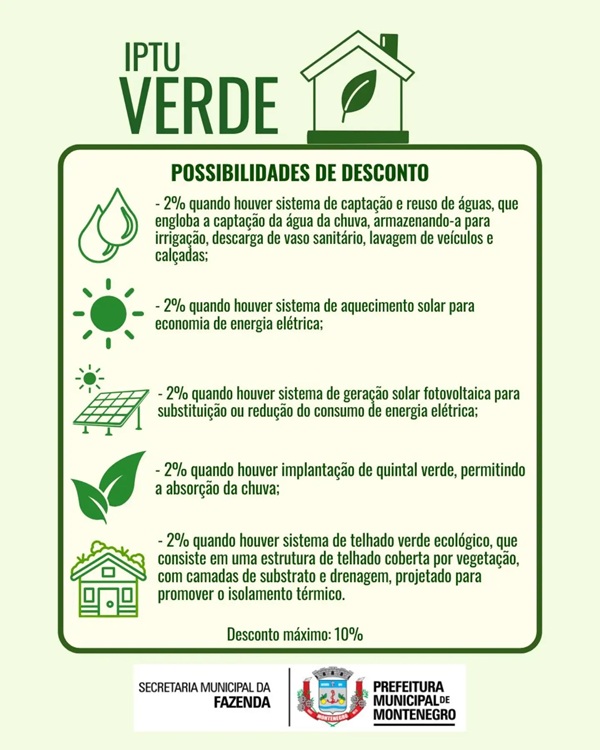 IPTU VERDE

POSSIBILIDADES DE DESCONTO

- 2% quando houver sistema de captação e reuso de águas, que engloba a captação da água da chuva, armazenando-a para irrigação, descarga de vaso sanitário, lavagem de veículos e calçadas;

- 2% quando houver sistema de aquecimento solar para economia de energia elétrica;

- 2% quando houver sistema de geração solar fotovoltaica para substituição ou redução do consumo de energia elétrica;

- 2% quando houver implantação de quintal verde, permitindo a absorção da chuva;

- 2% quando houver sistema de telhado verde ecológico, que consiste em uma estrutura de telhado coberta por vegetação, com camadas de substrato e drenagem, projetado para promover o isolamento térmico.

Desconto máximo: 10%

SECRETARIA MUNICIPAL DA FAZENDA

MONTENEGRO

PREFEITURA MUNICIPAL DE MONTENEGRO